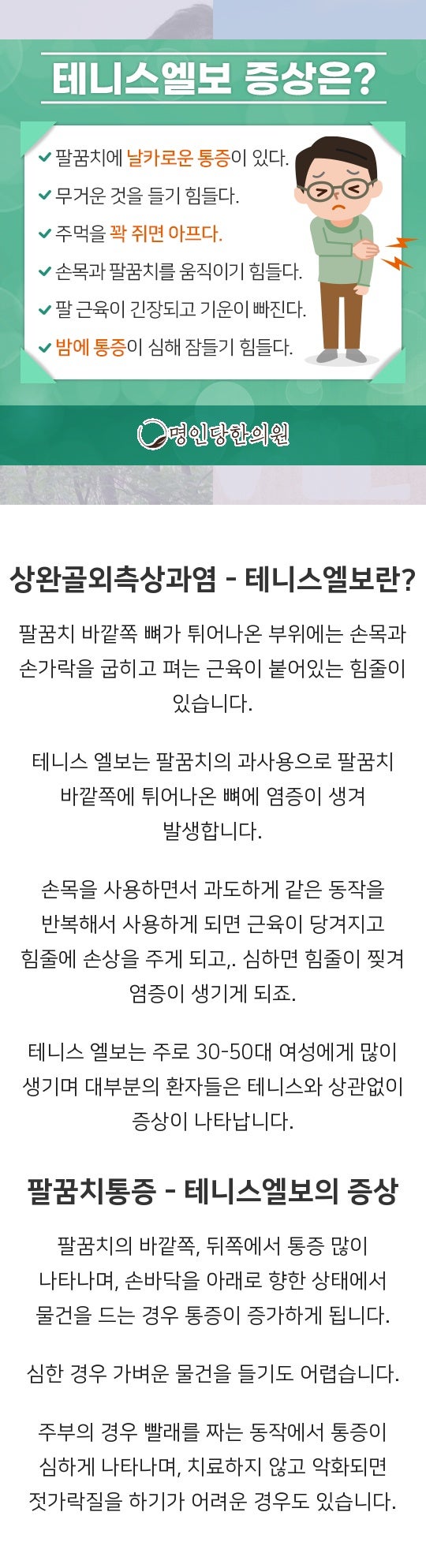 테니스엘보 증상은?

✔ 팔꿈치에 날카로운 통증이 있다.
✔ 무거운 것을 들기 힘들다.
✔ 주먹을 꽉 쥐면 아프다.
✔ 손목과 팔꿈치를 움직이기 힘들다.
✔ 팔 근육이 긴장되고 기운이 빠진다.
✔ 밤에 통증이 심해 잠들기 힘들다.

명인당한의원

상완골외측상과염 - 테니스엘보란?

팔꿈치 바깥쪽 뼈가 튀어나온 부위에는 손목과 손가락을 굽히고 펴는 근육이 붙어있는 힘줄이 있습니다.

테니스 엘보는 팔꿈치의 과사용으로 팔꿈치 바깥쪽에 튀어나온 뼈에 염증이 생겨 발생합니다.

손목을 사용하면서 과도하게 같은 동작을 반복해서 사용하게 되면 근육이 당겨지고 힘줄에 손상을 주게 되고,. 심하면 힘줄이 찢겨 염증이 생기게 되죠.

테니스 엘보는 주로 30-50대 여성에게 많이 생기며 대부분의 환자들은 테니스와 상관없이 증상이 나타납니다.

팔꿈치통증 - 테니스엘보의 증상

팔꿈치의 바깥쪽, 뒤쪽에서 통증 많이 나타나며, 손바닥을 아래로 향한 상태에서 물건을 드는 경우 통증이 증가하게 됩니다.

심한 경우 가벼운 물건을 들기도 어렵습니다.

주부의 경우 빨래를 짜는 동작에서 통증이 심하게 나타나며, 치료하지 않고 악화되면 젓가락질을 하기가 어려운 경우도 있습니다.